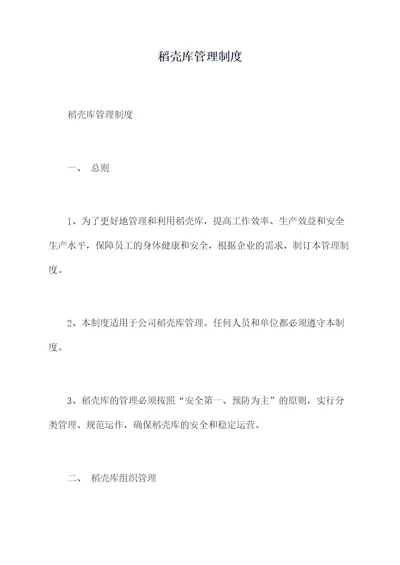 稻壳库管理制度

稻壳库管理制度

一、 总则

1、为了更好地管理和利用稻壳库，提高工作效率、生产效益和安全生产水平，保障员工的身体健康和安全，根据企业的需求，制订本管理制度。

2、本制度适用于公司稻壳库管理，任何人员和单位都必须遵守本制度。

3、稻壳库的管理必须按照“安全第一、预防为主”的原则，实行分类管理、规范运作，确保稻壳库的安全和稳定运营。

二、 稻壳库组织管理